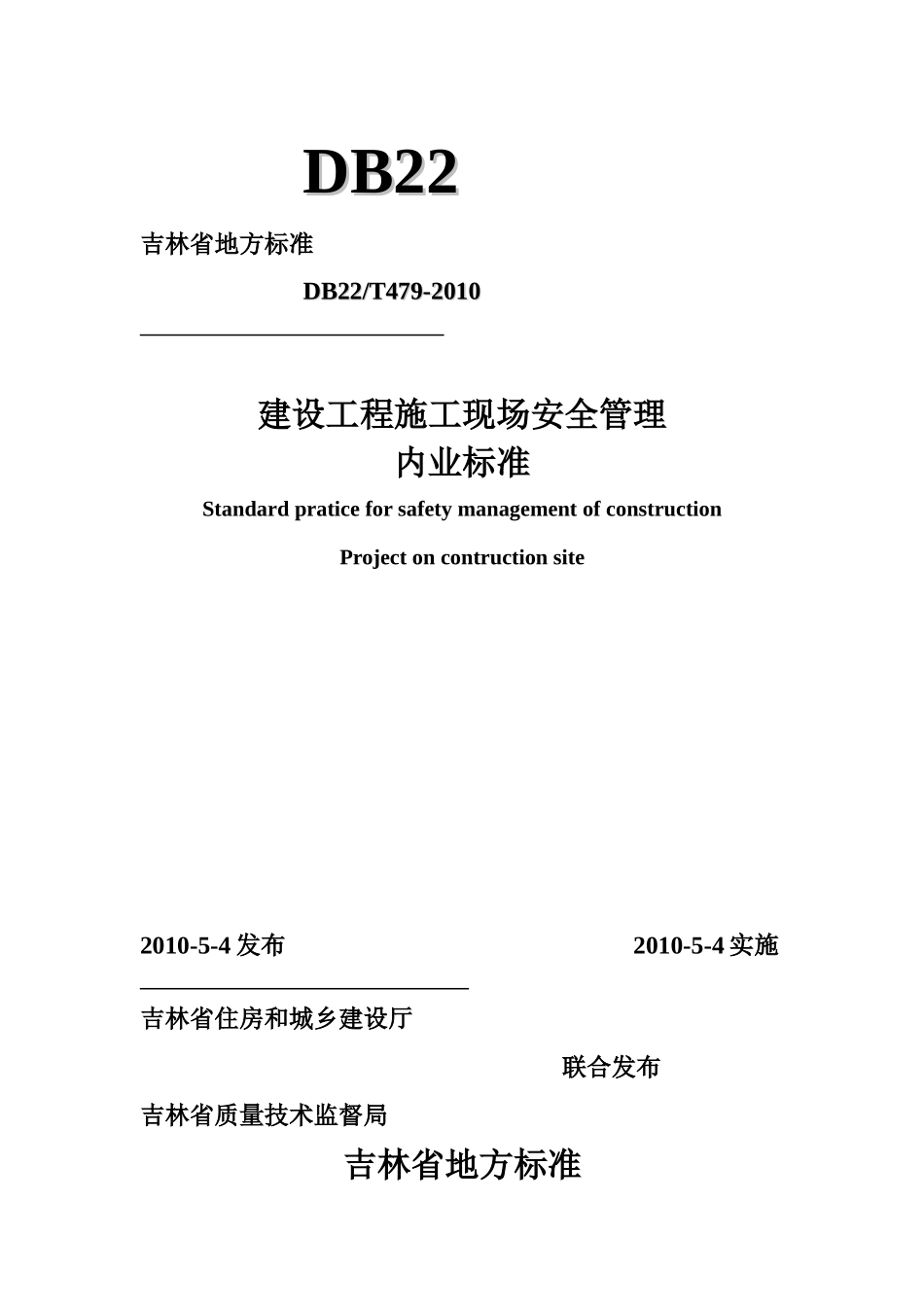 DB22

吉林省地方标准

DB22/T479-2010

建设工程施工现场安全管理
内业标准

Standard pratice for safety management of construction

Project on contruction site

2010-5-4 发布

2010-5-4 实施

吉林省住房和城乡建设厅

联合发布

吉林省质量技术监督局

吉林省地方标准